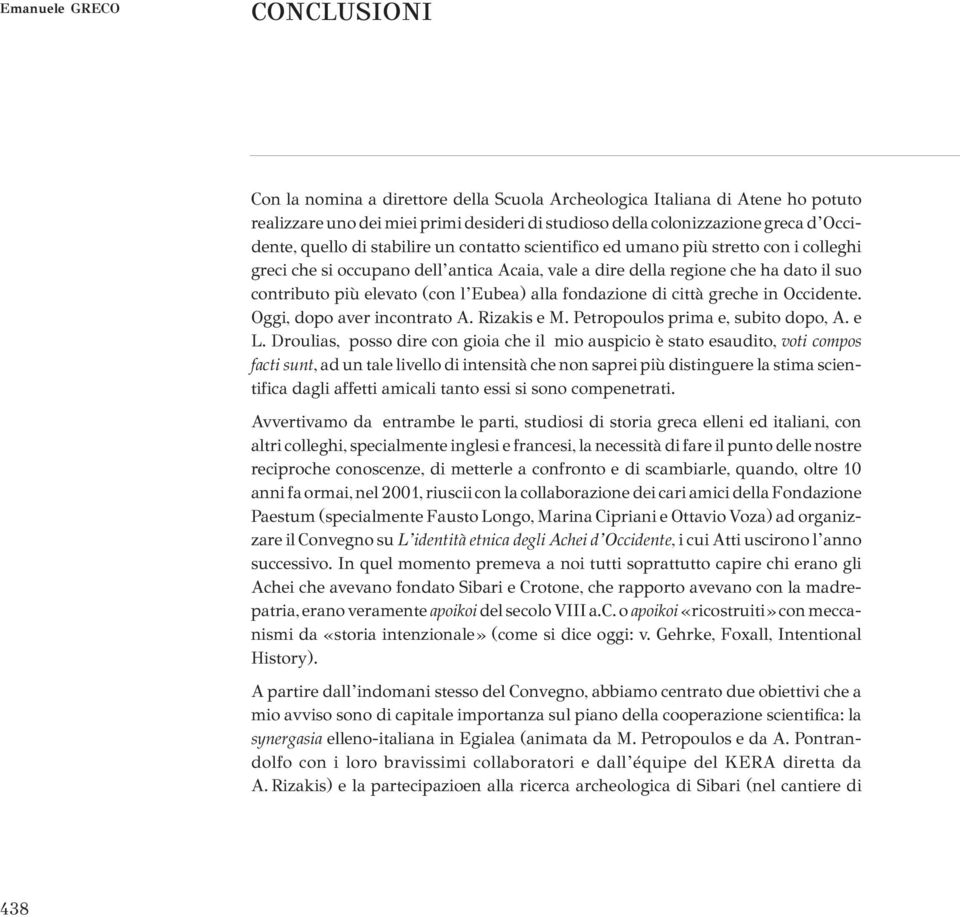 Emanuele GRECO

CONCLUSIONI

Con la nomina a direttore della Scuola Archeologica Italiana di Atene ho potuto realizzare uno dei miei primi desideri di studioso della colonizzazione greca d'Occidente, quello di stabilire un contatto scientifico ed umano più stretto con i colleghi greci che si occupano dell'antica Acaia, vale a dire della regione che ha dato il suo contributo più elevato (con l'Eubea) alla fondazione di città greche in Occidente. Oggi, dopo aver incontrato A. Rizakis e M. Petropoulos prima e, subito dopo, A. e L. Droulias, posso dire con gioia che il mio auspicio è stato esaudito, voti compos facti sunt, ad un tale livello di intensità che non saprei più distinguere la stima scientifica dagli affetti amicali tanto essi si sono compenetrati.

Avvertivamo da entrambe le parti, studiosi di storia greca elleni ed italiani, con altri colleghi, specialmente inglesi e francesi, la necessità di fare il punto delle nostre reciproche conoscenze, di metterle a confronto e di scambiarle, quando, oltre 10 anni fa ormai, nel 2001, riuscii con la collaborazione dei cari amici della Fondazione Paestum (specialmente Fausto Longo, Marina Cipriani e Ottavio Voza) ad organizzare il Convegno su L'identità etnica degli Achei d'Occidente, i cui Atti uscirono l'anno successivo. In quel momento premeva a noi tutti soprattutto capire chi erano gli Achei che avevano fondato Sibari e Crotone, che rapporto avevano con la madrepatria, erano veramente apoikoi del secolo VIII a.C. o apoikoi «ricostruiti» con meccanismi da «storia intenzionale» (come si dice oggi: v. Gehrke, Foxall, Intentional History).

A partire dall'indomani stesso del Convegno, abbiamo centrato due obiettivi che a mio avviso sono di capitale importanza sul piano della cooperazione scientifica: la synergasia elleno-italiana in Egialea (animata da M. Petropoulos e da A. Pontrandolfo con i loro bravissimi collaboratori e dall'équipe del KERA diretta da A. Rizakis) e la partecipazioen alla ricerca archeologica di Sibari (nel cantiere di

438